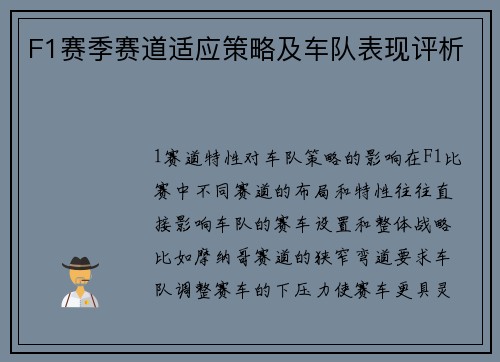 F1赛季赛道适应策略及车队表现评析

1赛道特性对车队策略的影响在F1比赛中不同赛道的布局和特性往往直接影响车队的赛车设置和整体战略比如摩纳哥赛道的狭窄弯道要求车队调整赛车的下压力使赛车更具灵